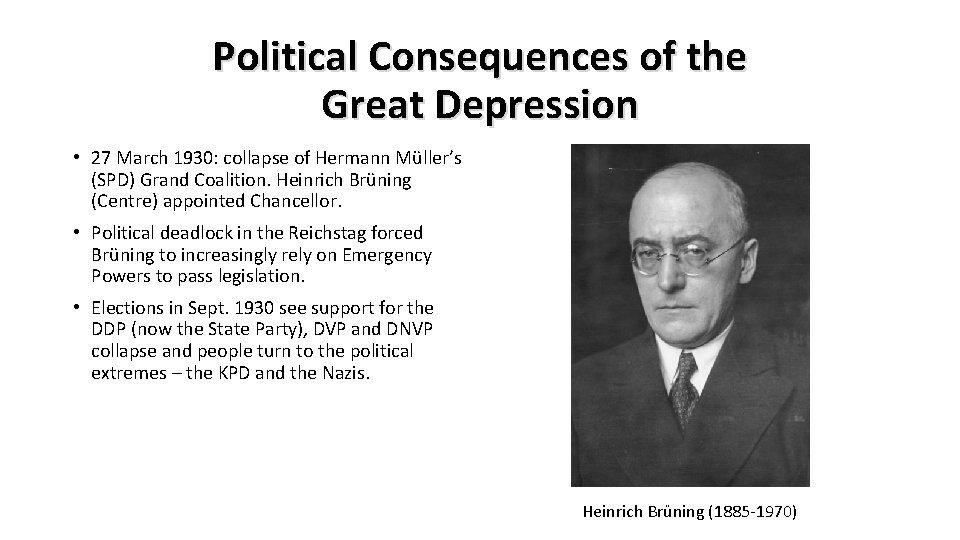 Political Consequences of the Great Depression

• 27 March 1930: collapse of Hermann Müller's (SPD) Grand Coalition. Heinrich Brüning (Centre) appointed Chancellor.

• Political deadlock in the Reichstag forced Brüning to increasingly rely on Emergency Powers to pass legislation.

• Elections in Sept. 1930 see support for the DDP (now the State Party), DVP and DNVP collapse and people turn to the political extremes – the KPD and the Nazis.

Heinrich Brüning (1885-1970)